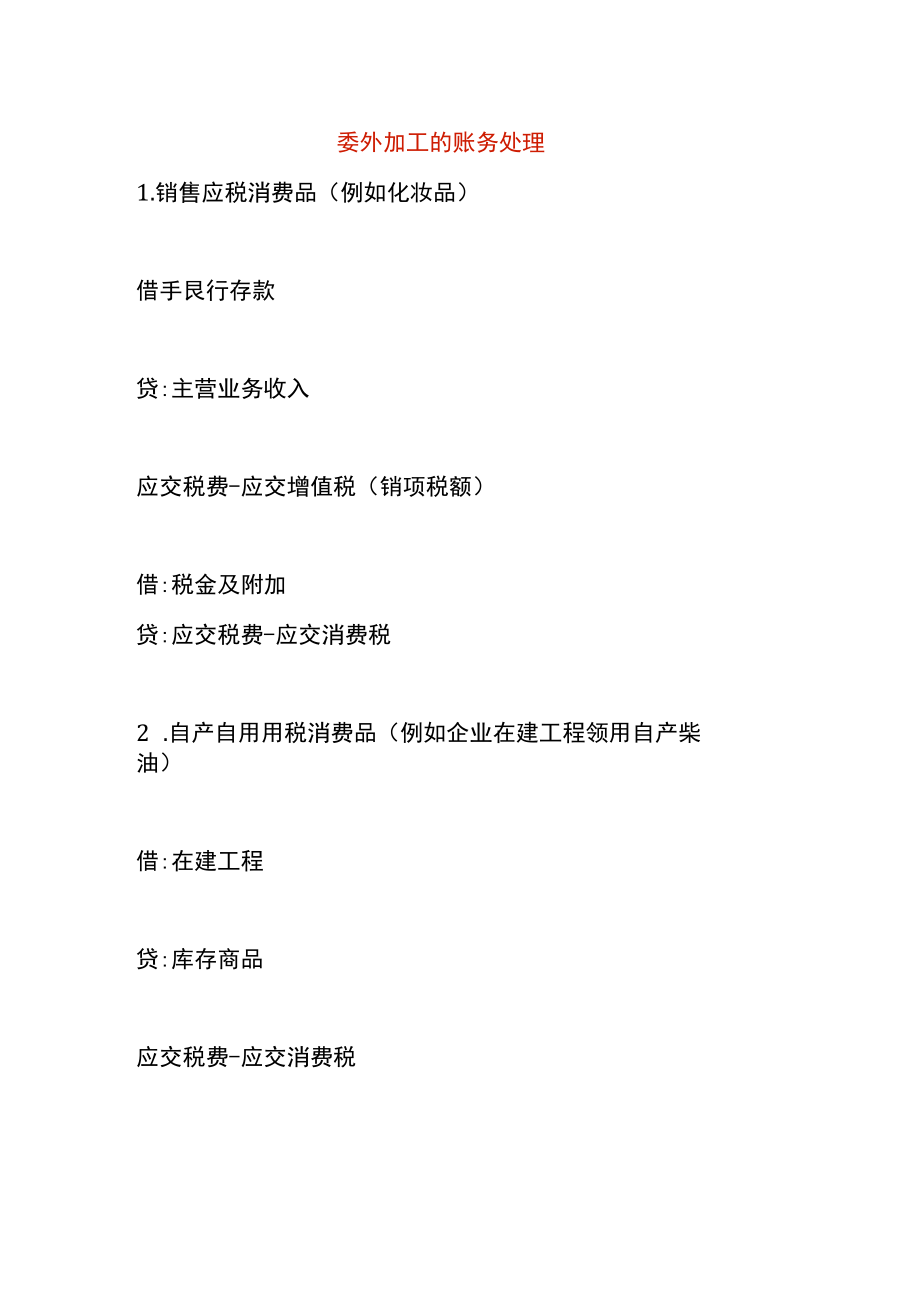 委外加工的账务处理

1.销售应税消费品（例如化妆品）

借手艮行存款

贷:主营业务收入

应交税费-应交增值税（销项税额）

借:税金及附加

贷:应交税费-应交消费税

2 .自产自用用税消费品（例如企业在建工程领用自产柴油）

借:在建工程

贷:库存商品

应交税费-应交消费税